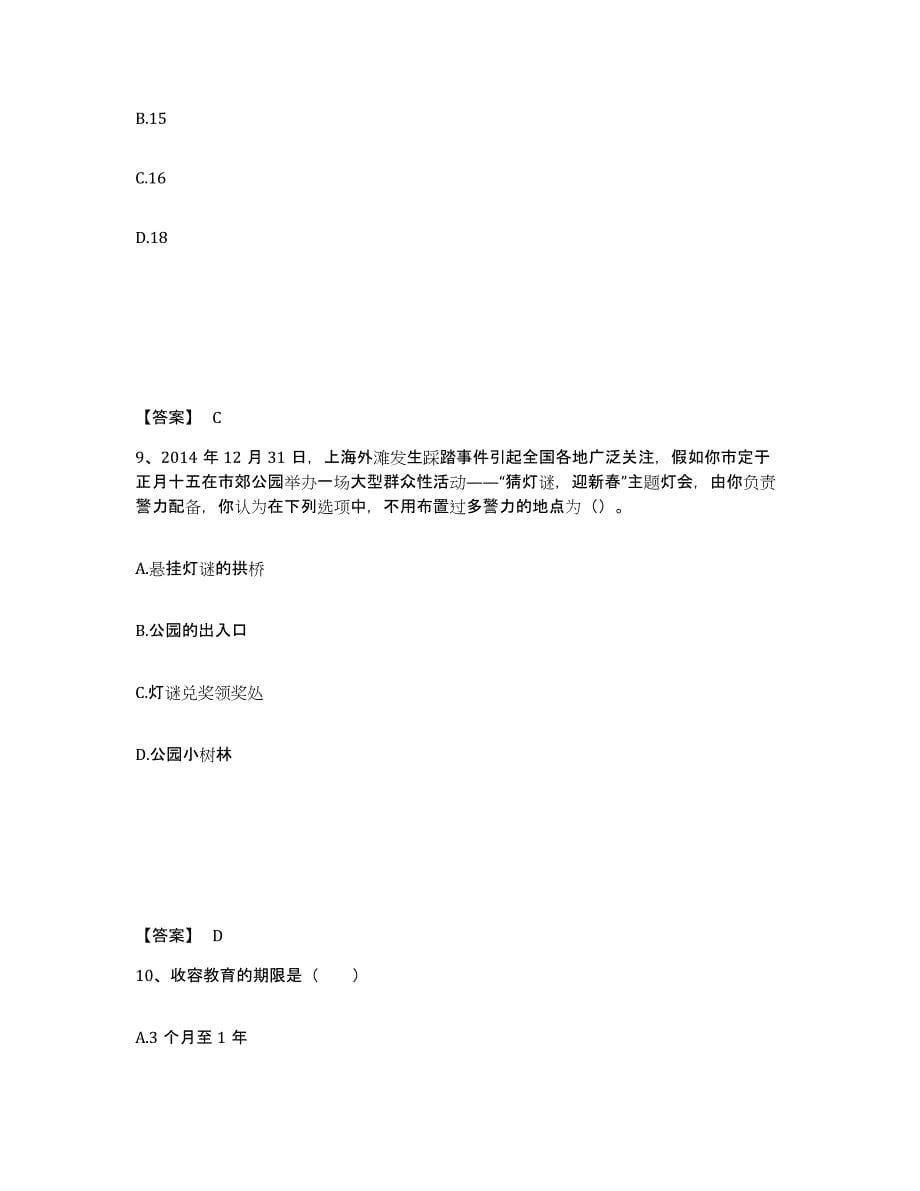 B.15

C.16

D.18

【答案】 C

9、2014 年 12 月 31 日，上海外滩发生踩踏事件引起全国各地广泛关注，假如你市定于正月十五在市郊公园举办一场大型群众性活动——“猜灯谜，迎新春”主题灯会，由你负责警力配备，你认为在下列选项中，不用布置过多警力的地点为（）。

A.悬挂灯谜的拱桥

B.公园的出入口

C.灯谜兑奖领奖处

D.公园小树林

【答案】 D

10、收容教育的期限是（　　）

A.3 个月至 1 年